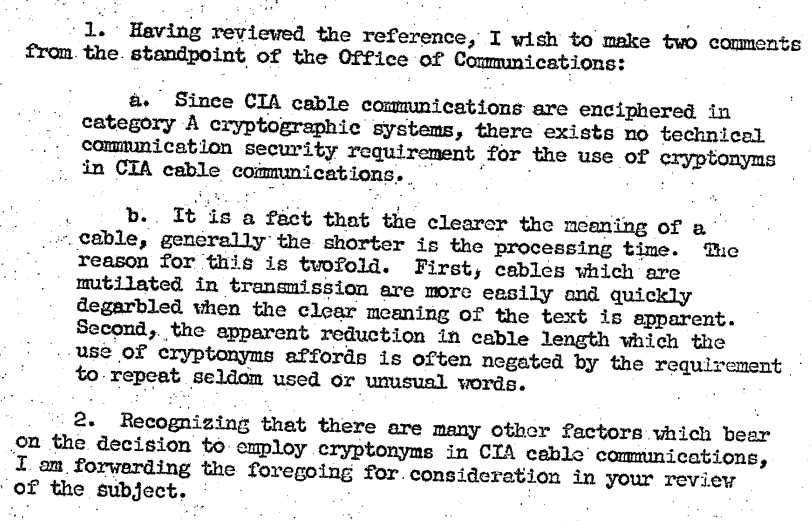 1. Having reviewed the reference, I wish to make two comments from the standpoint of the Office of Communications:

a. Since CIA cable communications are enciphered in category A cryptographic systems, there exists no technical communication security requirement for the use of cryptonyms in CIA cable communications.

b. It is a fact that the clearer the meaning of a cable, generally the shorter is the processing time. The reason for this is twofold. First, cables which are mutilated in transmission are more easily and quickly degarbled when the clear meaning of the text is apparent. Second, the apparent reduction in cable length which the use of cryptonyms affords is often negated by the requirement to repeat seldom used or unusual words.

2. Recognizing that there are many other factors which bear on the decision to employ cryptonyms in CIA cable communications, I am forwarding the foregoing for consideration in your review of the subject.